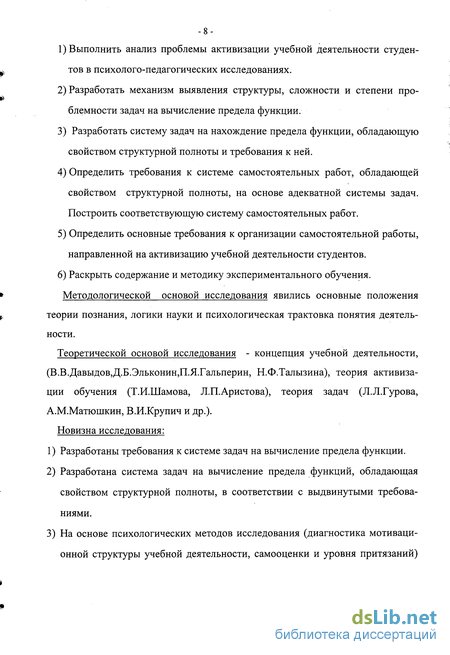 - 8 -

1) Выполнить анализ проблемы активизации учебной деятельности студентов в психолого-педагогических исследованиях.

2) Разработать механизм выявления структуры, сложности и степени проблемности задач на вычисление предела функции.

3) Разработать систему задач на нахождение предела функции, обладающую свойством структурной полноты и требования к ней.

4) Определить требования к системе самостоятельных работ, обладающей свойством структурной полноты, на основе адекватной системы задач. Построить соответствующую систему самостоятельных работ.

5) Определить основные требования к организации самостоятельной работы, направленной на активизацию учебной деятельности студентов.

6) Раскрыть содержание и методику экспериментального обучения.

Методологической основой исследования явились основные положения теории познания, логики науки и психологическая трактовка понятия деятельности.

Теоретической основой исследования - концепция учебной деятельности, (В.В.Давыдов,Д.Б.Эльконин,П.Я.Гальперин, Н.Ф.Талызина), теория активизации обучения (Т.И.Шамова, Л.П.Аристова), теория задач (Л.Л.Гурова, А.М.Матюшкин, В.И.Крупич и др.).

Новизна исследования:

1) Разработаны требования к системе задач на вычисление предела функции.

2) Разработана система задач на вычисление предела функций, обладающая свойством структурной полноты, в соответствии с выдвинутыми требованиями.

3) На основе психологических методов исследования (диагностика мотивационной структуры учебной деятельности, самооценки и уровня притязаний)

dsLib.net
библиотека диссертаций